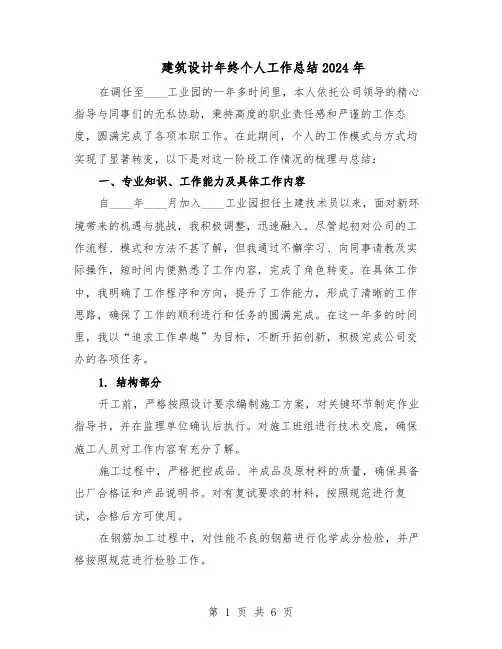 建筑设计年终个人工作总结2024年

在调任至____工业园的一年多时间里，本人依托公司领导的精心指导与同事们的无私协助，秉持高度的职业责任感和严谨的工作态度，圆满完成了各项本职工作。在此期间，个人的工作模式与方式均实现了显著转变，以下是对这一阶段工作情况的梳理与总结：

一、专业知识、工作能力及具体工作内容

自____年____月加入____工业园担任土建技术员以来，面对新环境带来的机遇与挑战，我积极调整，迅速融入。尽管起初对公司的工作流程、模式和方法不甚了解，但我通过不懈学习、向同事请教及实际操作，短时间内便熟悉了工作内容，完成了角色转变。在具体工作中，我明确了工作程序和方向，提升了工作能力，形成了清晰的工作思路，确保了工作的顺利进行和任务的圆满完成。在这一年多的时间里，我以“追求工作卓越”为目标，不断开拓创新，积极完成公司交办的各项任务。

1. 结构部分

开工前，严格按照设计要求编制施工方案，对关键环节制定作业指导书，并在监理单位确认后执行。对施工班组进行技术交底，确保施工人员对工作内容有充分了解。

施工过程中，严格把控成品、半成品及原材料的质量，确保具备出厂合格证和产品说明书。对有复试要求的材料，按照规范进行复试，合格后方可使用。

在钢筋加工过程中，对性能不良的钢筋进行化学成分检验，并严格按照规范进行检验工作。

第 1 页 共 6 页